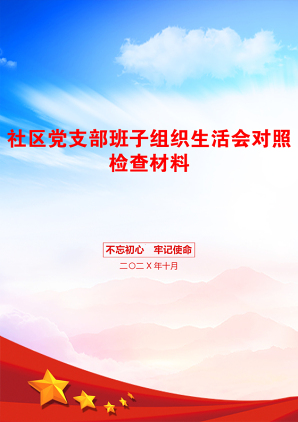 社区党支部班子组织生活会对照检查材料

不忘初心　牢记使命

二〇二X年十月